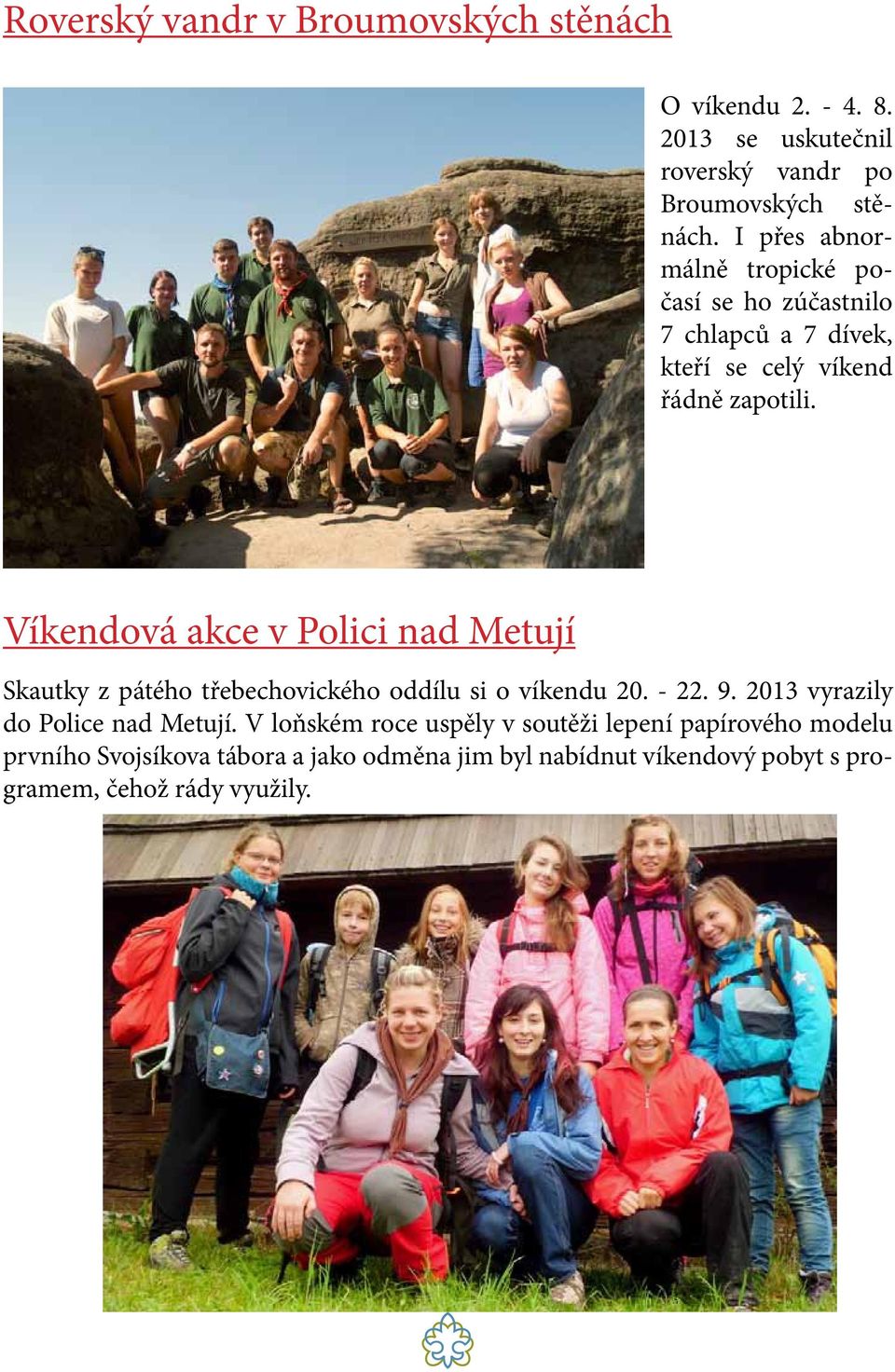 Roverský vandr v Broumovských stěnách

O víkendu 2. - 4. 8. 2013 se uskutečnil roverský vandr po Broumovských stěnách. I přes abnormálně tropické počasí se ho zúčastnilo 7 chlapců a 7 dívek, kteří se celý víkend řádně zapotili.

Víkendová akce v Polici nad Metují

Skautky z pátého třebechovického oddílu si o víkendu 20. - 22. 9. 2013 vyrazily do Police nad Metují. V loňském roce uspěly v soutěži lepení papírového modelu prvního Svojsíkova tábora a jako odměna jim byl nabídnut víkendový pobyt s programem, čehož rády využily.